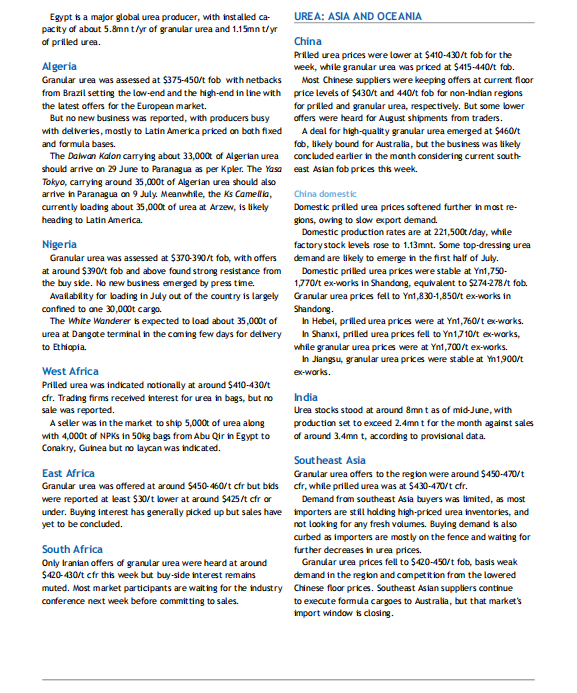 Egypt is a major global urea producer, with installed capacity of about 5.8mn t/yr of granular urea and 1.15mn t/yr of prilled urea.

Algeria
Granular urea was assessed at $375-450/t fob with netbacks from Brazil setting the low-end and the high-end in line with the latest offers for the European market.

But no new business was reported, with producers busy with deliveries, mostly to Latin America priced on both fixed and formula bases.

The Daiwan Kalon carrying about 33,000t of Algerian urea should arrive on 29 June to Paranagua as per Kpler. The Yasa Tokyo, carrying around 35,000t of Algerian urea should also arrive in Paranagua on 9 July. Meanwhile, the Ks Camellia, currently loading about 35,000t of urea at Arzew, is likely heading to Latin America.

Nigeria
Granular urea was assessed at $370-390/t fob, with offers at around $390/t fob and above found strong resistance from the buy side. No new business emerged by press time.

Availability for loading in July out of the country is largely confined to one 30,000t cargo.

The White Wanderer is expected to load about 35,000t of urea at Dangote terminal in the coming few days for delivery to Ethiopia.

West Africa
Prilled urea was indicated notionally at around $410-430/t cfr. Trading firms received interest for urea in bags, but no sale was reported.

A seller was in the market to ship 5,000t of urea along with 4,000t of NPKs in 50kg bags from Abu Qir in Egypt to Conakry, Guinea but no laycan was indicated.

East Africa
Granular urea was offered at around $450-460/t cfr but bids were reported at least $30/t lower at around $425/t cfr or under. Buying interest has generally picked up but sales have yet to be concluded.

South Africa
Only Iranian offers of granular urea were heard at around $420-430/t cfr this week but buy-side interest remains muted. Most market participants are waiting for the industry conference next week before committing to sales.

UREA: ASIA AND OCEANIA

China
Prilled urea prices were lower at $410-430/t fob for the week, while granular urea was priced at $415-440/t fob.

Most Chinese suppliers were keeping offers at current floor price levels of $430/t and 440/t fob for non-Indian regions for prilled and granular urea, respectively. But some lower offers were heard for August shipments from traders.

A deal for high-quality granular urea emerged at $460/t fob, likely bound for Australia, but the business was likely concluded earlier in the month considering current southeast Asian fob prices this week.

China domestic
Domestic prilled urea prices softened further in most regions, owing to slow export demand.

Domestic production rates are at 221,500t/day, while factory stock levels rose to 1.13mnt. Some top-dressing urea demand are likely to emerge in the first half of July.

Domestic prilled urea prices were stable at Yn1,750-1,770/t ex-works in Shandong, equivalent to $274-278/t fob. Granular urea prices fell to Yn1,830-1,850/t ex-works in Shandong.

In Hebei, prilled urea prices were at Yn1,760/t ex-works.

In Shanxi, prilled urea prices fell to Yn1,710/t ex-works, while granular urea prices were at Yn1,700/t ex-works.

In Jiangsu, granular urea prices were stable at Yn1,900/t ex-works.

India
Urea stocks stood at around 8mn t as of mid-June, with production set to exceed 2.4mn t for the month against sales of around 3.4mn t, according to provisional data.

Southeast Asia
Granular urea offers to the region were around $450-470/t cfr, while prilled urea was at $430-470/t cfr.

Demand from southeast Asia buyers was limited, as most importers are still holding high-priced urea inventories, and not looking for any fresh volumes. Buying demand is also curbed as importers are mostly on the fence and waiting for further decreases in urea prices.

Granular urea prices fell to $420-450/t fob, basis weak demand in the region and competition from the lowered Chinese floor prices. Southeast Asian suppliers continue to execute formula cargoes to Australia, but that market's import window is closing.